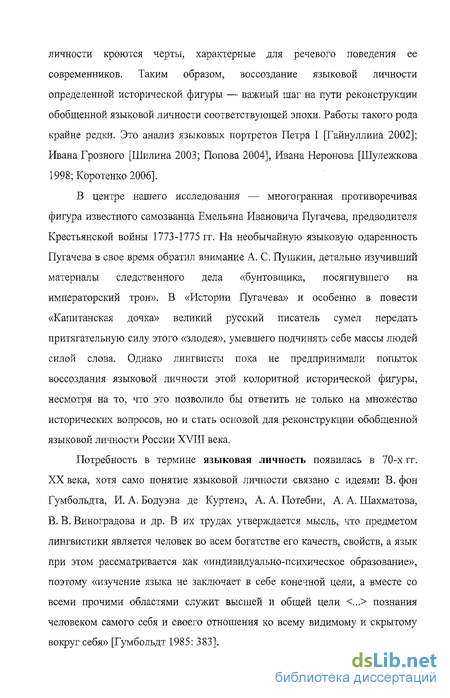 личности кроются черты, характерные для речевого поведения ее современников. Таким образом, воссоздание языковой личности определенной исторической фигуры — важный шаг на пути реконструкции обобщенной языковой личности соответствующей эпохи. Работы такого рода крайне редки. Это анализ языковых портретов Петра I [Гайнуллина 2002]; Ивана Грозного [Шилина 2003; Попова 2004], Ивана Неронова [Шулежкова 1998; Коротенко 2006].

В центре нашего исследования — многогранная противоречивая фигура известного самозванца Емельяна Ивановича Пугачева, предводителя Крестьянской войны 1773-1775 гг. На необычайную языковую одаренность Пугачева в свое время обратил внимание А. С. Пушкин, детально изучивший материалы следственного дела «бунтовщика, посягнувшего на императорский трон». В «Истории Пугачева» и особенно в повести «Капитанская дочка» великий русский писатель сумел передать притягательную силу этого «злодея», умевшего подчинять себе массы людей силой слова. Однако лингвисты пока не предпринимали попыток воссоздания языковой личности этой колоритной исторической фигуры, несмотря на то, что это позволило бы ответить не только на множество исторических вопросов, но и стать основой для реконструкции обобщенной языковой личности России XVIII века.

Потребность в термине **языковая личность** появилась в 70-х гг. XX века, хотя само понятие языковой личности связано с идеями В. фон Гумбольдта, И. А. Бодуэна де Куртенэ, А. А. Потебни, А. А. Шахматова, В. В. Виноградова и др. В их трудах утверждается мысль, что предметом лингвистики является человек во всем богатстве его качеств, свойств, а язык при этом рассматривается как «индивидуально-психическое образование», поэтому «изучение языка не заключает в себе конечной цели, а вместе со всеми прочими областями служит высшей и общей цели <...> познания человеком самого себя и своего отношения ко всему видимому и скрытому вокруг себя» [Гумбольдт 1985: 383].

dsLib.net
библиотека диссертаций